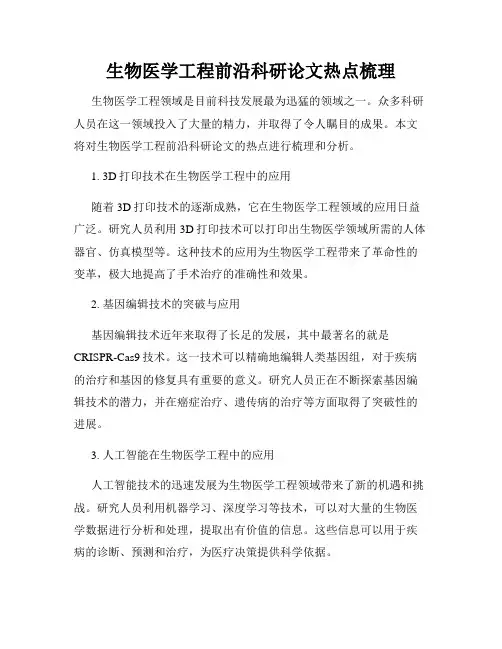 生物医学工程前沿科研论文热点梳理

生物医学工程领域是目前科技发展最为迅猛的领域之一。众多科研人员在这一领域投入了大量的精力，并取得了令人瞩目的成果。本文将对生物医学工程前沿科研论文的热点进行梳理和分析。

1. 3D 打印技术在生物医学工程中的应用

随着 3D 打印技术的逐渐成熟，它在生物医学工程领域的应用日益广泛。研究人员利用 3D 打印技术可以打印出生物医学领域所需的人体器官、仿真模型等。这种技术的应用为生物医学工程带来了革命性的变革，极大地提高了手术治疗的准确性和效果。

2. 基因编辑技术的突破与应用

基因编辑技术近年来取得了长足的发展，其中最著名的就是 CRISPR-Cas9 技术。这一技术可以精确地编辑人类基因组，对于疾病的治疗和基因的修复具有重要的意义。研究人员正在不断探索基因编辑技术的潜力，并在癌症治疗、遗传病的治疗等方面取得了突破性的进展。

3. 人工智能在生物医学工程中的应用

人工智能技术的迅速发展为生物医学工程领域带来了新的机遇和挑战。研究人员利用机器学习、深度学习等技术，可以对大量的生物医学数据进行分析和处理，提取出有价值的信息。这些信息可以用于疾病的诊断、预测和治疗，为医疗决策提供科学依据。